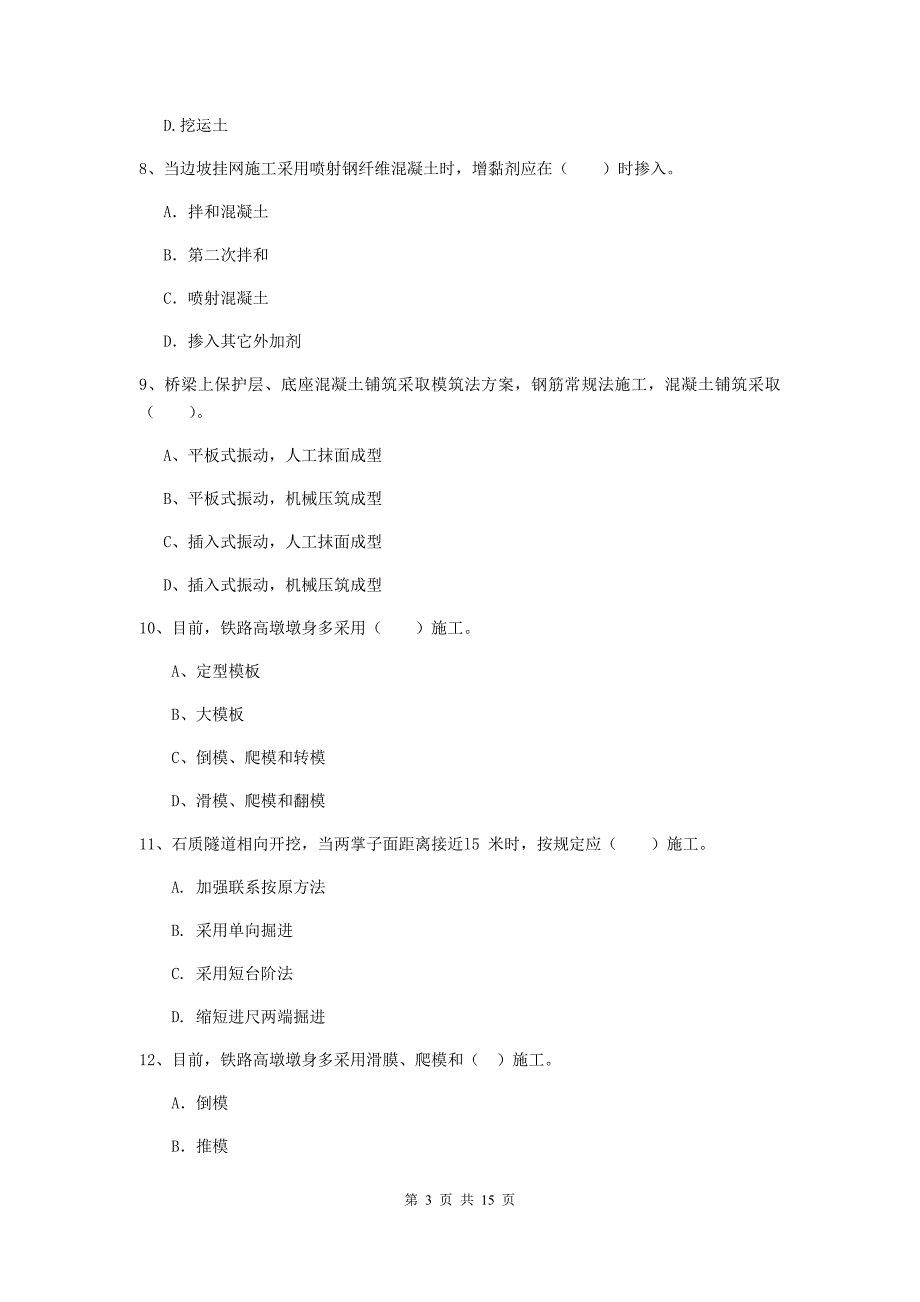 D.挖运土

8、当边坡挂网施工采用喷射钢纤维混凝土时，增黏剂应在（　　）时掺入。

A. 拌和混凝土

B. 第二次拌和

C. 喷射混凝土

D. 掺入其它外加剂

9、桥梁上保护层、底座混凝土铺筑采取模筑法方案，钢筋常规法施工，混凝土铺筑采取（　　）。

A、平板式振动，人工抹面成型

B、平板式振动，机械压筑成型

C、插入式振动，人工抹面成型

D、插入式振动，机械压筑成型

10、目前，铁路高墩墩身多采用（　　）施工。

A、定型模板

B、大模板

C、倒模、爬模和转模

D、滑模、爬模和翻模

11、石质隧道相向开挖，当两掌子面距离接近15 米时，按规定应（　　）施工。

A. 加强联系按原方法

B. 采用单向掘进

C. 采用短台阶法

D. 缩短进尺两端掘进

12、目前，铁路高墩墩身多采用滑膜、爬模和（　）施工。

A. 倒模

B. 推模

第 3 页 共 15 页